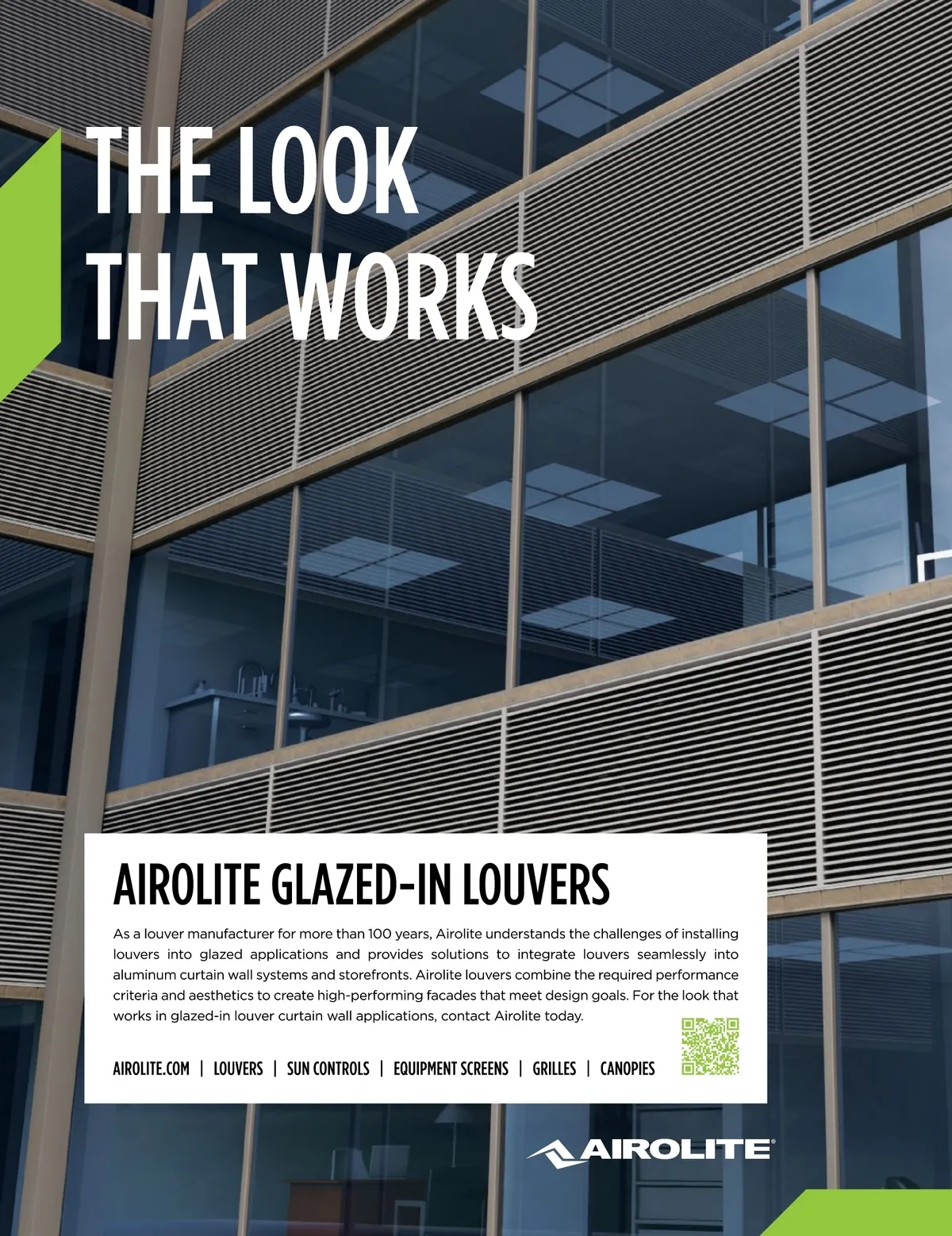 THE LOOK
THAT WORKS

AIROLITE GLAZED-IN LOUVERS

As a louver manufacturer for more than 100 years, Airolite understands the challenges of installing louvers into glazed applications and provides solutions to integrate louvers seamlessly into aluminum curtain wall systems and storefronts. Airolite louvers combine the required performance criteria and aesthetics to create high-performing facades that meet design goals. For the look that works in glazed-in louver curtain wall applications, contact Airolite today.

AIROLITE.COM | LOUVERS | SUN CONTROLS | EQUIPMENT SCREENS | GRILLES | CANOPIES

AIROLITE®